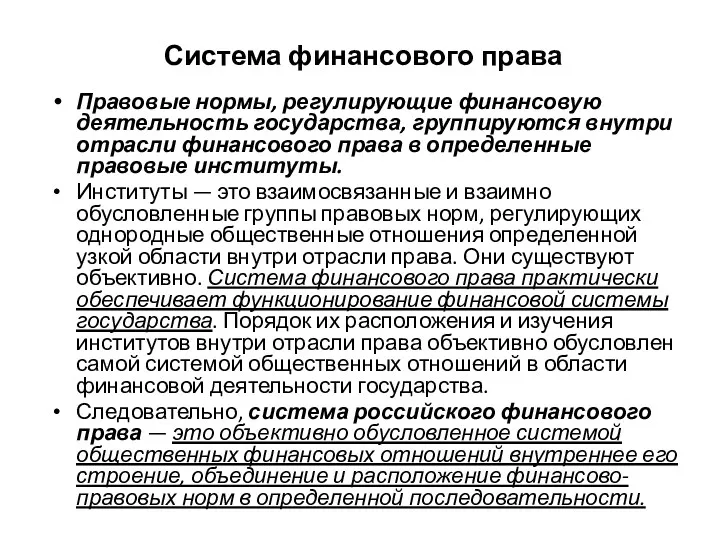 Система финансового права

• Правовые нормы, регулирующие финансовую деятельность государства, группируются внутри отрасли финансового права в определенные правовые институты.

• Институты — это взаимосвязанные и взаимно обусловленные группы правовых норм, регулирующих однородные общественные отношения определенной узкой области внутри отрасли права. Они существуют объективно. Система финансового права практически обеспечивает функционирование финансовой системы государства. Порядок их расположения и изучения институтов внутри отрасли права объективно обусловлен самой системой общественных отношений в области финансовой деятельности государства.

• Следовательно, система российского финансового права — это объективно обусловленное системой общественных финансовых отношений внутреннее его строение, объединение и расположение финансово-правовых норм в определенной последовательности.